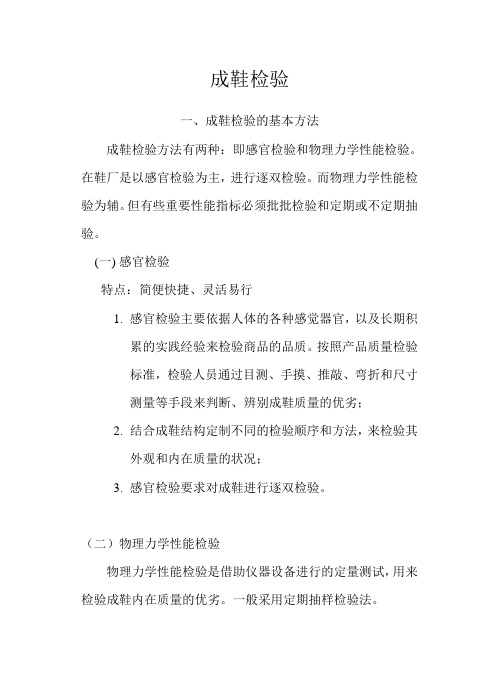 成鞋检验

一、成鞋检验的基本方法

成鞋检验方法有两种：即感官检验和物理力学性能检验。在鞋厂是以感官检验为主，进行逐双检验。而物理力学性能检验为辅。但有些重要性能指标必须批批检验和定期或不定期抽验。

(一) 感官检验

特点：简便快捷、灵活易行

1. 感官检验主要依据人体的各种感觉器官，以及长期积累的实践经验来检验商品的品质。按照产品质量检验标准，检验人员通过目测、手摸、推敲、弯折和尺寸测量等手段来判断、辨别成鞋质量的优劣；

2. 结合成鞋结构定制不同的检验顺序和方法，来检验其外观和内在质量的状况；

3. 感官检验要求对成鞋进行逐双检验。

（二）物理力学性能检验

物理力学性能检验是借助仪器设备进行的定量测试，用来检验成鞋内在质量的优劣。一般采用定期抽样检验法。